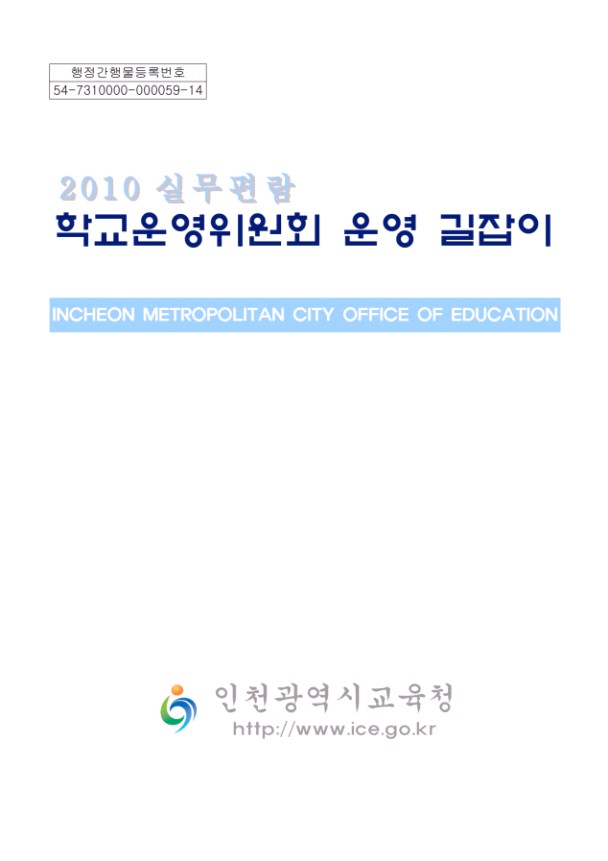 행정간행물등록번호
54-7310000-000059-14

2010 실무편람
학교운영위원회 운영 길잡이

INCHEON METROPOLITAN CITY OFFICE OF EDUCATION

인천광역시교육청
http://www.ice.go.kr